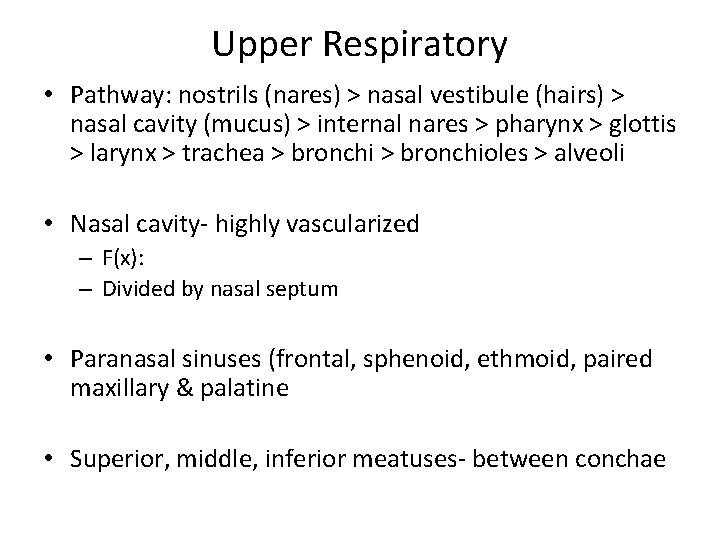 Upper Respiratory

• Pathway: nostrils (nares) > nasal vestibule (hairs) > nasal cavity (mucus) > internal nares > pharynx > glottis > larynx > trachea > bronchi > bronchioles > alveoli

• Nasal cavity- highly vascularized
– F(x):
– Divided by nasal septum

• Paranasal sinuses (frontal, sphenoid, ethmoid, paired maxillary & palatine

• Superior, middle, inferior meatuses- between conchae